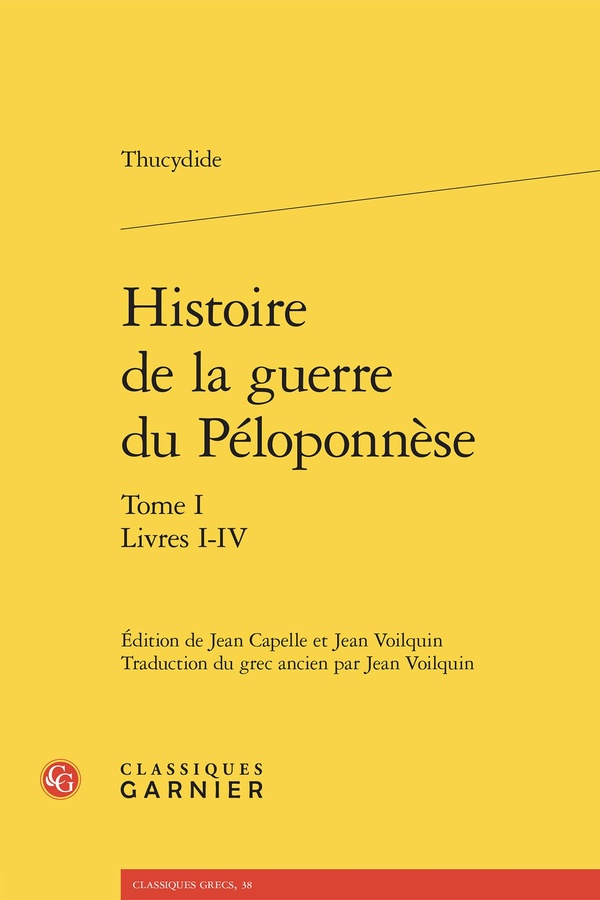 Thucydide

Histoire
de la guerre
du Péloponnèse

Tome I
Livres I-IV

Édition de Jean Capelle et Jean Voilquin
Traduction du grec ancien par Jean Voilquin

CLASSIQUES
GARNIER

CLASSIQUES GRECS, 38